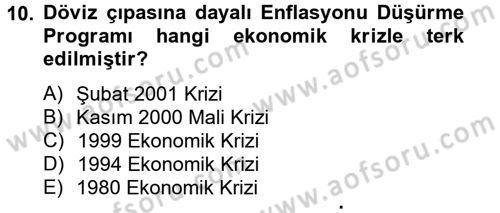 10. Döviz çıpasına dayalı Enflasyonu Düşürme Programı hangi ekonomik krizle terk edilmiştir?

A) Şubat 2001 Krizi
B) Kasım 2000 Mali Krizi
C) 1999 Ekonomik Krizi
D) 1994 Ekonomik Krizi
E) 1980 Ekonomik Krizi

www.aofsoru.com